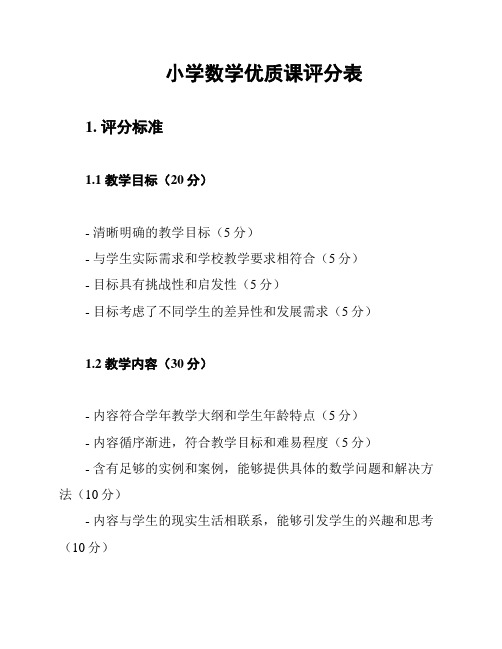 小学数学优质课评分表

1. 评分标准

1.1 教学目标（20 分）

- 清晰明确的教学目标（5 分）
- 与学生实际需求和学校教学要求相符合（5 分）
- 目标具有挑战性和启发性（5 分）
- 目标考虑了不同学生的差异性和发展需求（5 分）

1.2 教学内容（30 分）

- 内容符合学年教学大纲和学生年龄特点（5 分）
- 内容循序渐进，符合教学目标和难易程度（5 分）
- 含有足够的实例和案例，能够提供具体的数学问题和解决方法（10 分）
- 内容与学生的现实生活相联系，能够引发学生的兴趣和思考（10 分）